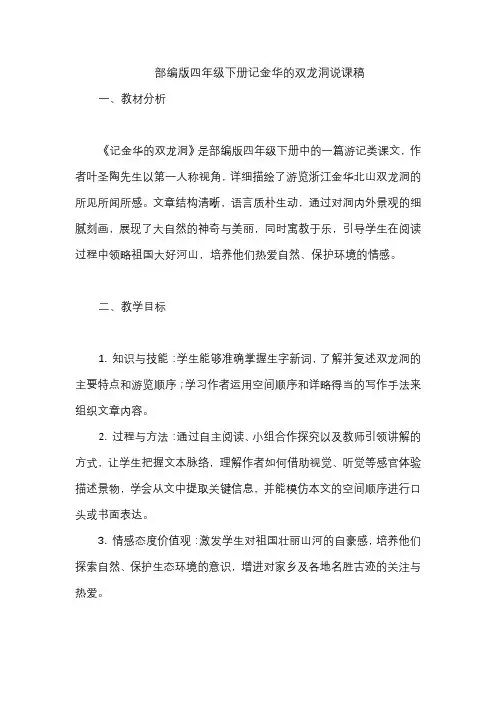 部编版四年级下册记金华的双龙洞说课稿

一、教材分析

《记金华的双龙洞》是部编版四年级下册中的一篇游记类课文，作者叶圣陶先生以第一人称视角，详细描绘了游览浙江金华北山双龙洞的所见所闻所感。文章结构清晰，语言质朴生动，通过对洞内外景观的细腻刻画，展现了大自然的神奇与美丽，同时寓教于乐，引导学生在阅读过程中领略祖国大好河山，培养他们热爱自然、保护环境的情感。

二、教学目标

1. 知识与技能：学生能够准确掌握生字新词，了解并复述双龙洞的主要特点和游览顺序；学习作者运用空间顺序和详略得当的写作手法来组织文章内容。

2. 过程与方法：通过自主阅读、小组合作探究以及教师引领讲解的方式，让学生把握文本脉络，理解作者如何借助视觉、听觉等感官体验描述景物，学会从文中提取关键信息，并能模仿本文的空间顺序进行口头或书面表达。

3. 情感态度价值观：激发学生对祖国壮丽山河的自豪感，培养他们探索自然、保护生态环境的意识，增进对家乡及各地名胜古迹的关注与热爱。